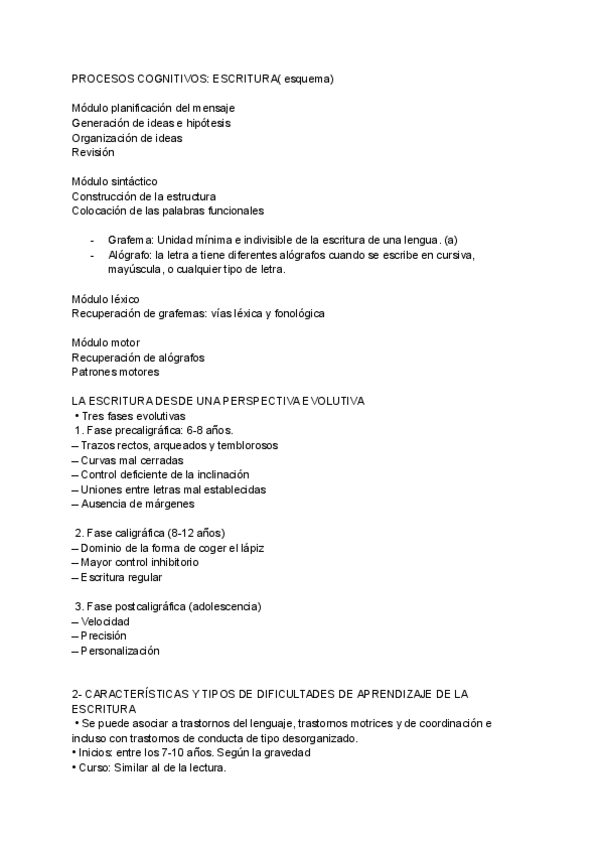 PROCESOS COGNITIVOS: ESCRITURA( esquema)

Módulo planificación del mensaje
Generación de ideas e hipótesis
Organización de ideas
Revisión

Módulo sintáctico
Construcción de la estructura
Colocación de las palabras funcionales

- Grafema: Unidad mínima e indivisible de la escritura de una lengua. (a)
- Alógrafo: la letra a tiene diferentes alógrafos cuando se escribe en cursiva, mayúscula, o cualquier tipo de letra.

Módulo léxico
Recuperación de grafemas: vías léxica y fonológica

Módulo motor
Recuperación de alógrafos
Patrones motores

LA ESCRITURA DESDE UNA PERSPECTIVA EVOLUTIVA
• Tres fases evolutivas
1. Fase precaligráfica: 6-8 años.
– Trazos rectos, arqueados y temblorosos
– Curvas mal cerradas
– Control deficiente de la inclinación
– Uniones entre letras mal establecidas
– Ausencia de márgenes

2. Fase caligráfica (8-12 años)
– Dominio de la forma de coger el lápiz
– Mayor control inhibitorio
– Escritura regular

3. Fase postcaligráfica (adolescencia)
– Velocidad
– Precisión
– Personalización

2- CARACTERÍSTICAS Y TIPOS DE DIFICULTADES DE APRENDIZAJE DE LA ESCRITURA
• Se puede asociar a trastornos del lenguaje, trastornos motrices y de coordinación e incluso con trastornos de conducta de tipo desorganizado.
• Inicios: entre los 7-10 años. Según la gravedad
• Curso: Similar al de la lectura.